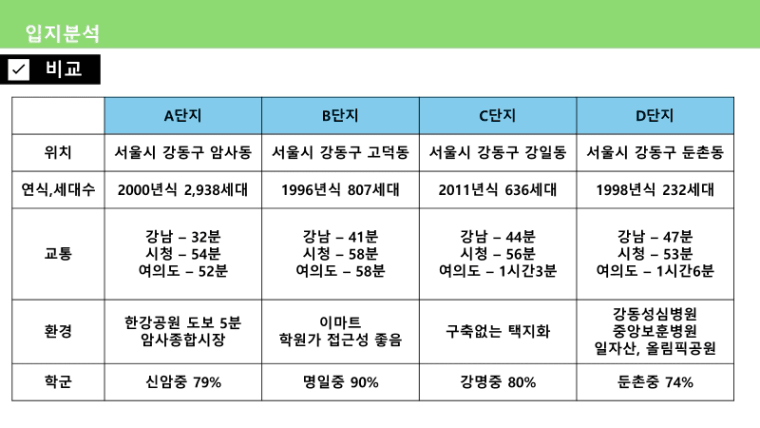 입지분석

비교

|  | A단지 | B단지 | C단지 | D단지 |
|---|---|---|---|---|
| 위치 | 서울시 강동구 암사동 | 서울시 강동구 고덕동 | 서울시 강동구 강일동 | 서울시 강동구 둔촌동 |
| 연식,세대수 | 2000년식 2,938세대 | 1996년식 807세대 | 2011년식 636세대 | 1998년식 232세대 |
| 교통 | 강남 – 32분 시청 – 54분 여의도 – 52분 | 강남 – 41분 시청 – 58분 여의도 – 58분 | 강남 – 44분 시청 – 56분 여의도 – 1시간3분 | 강남 – 47분 시청 – 53분 여의도 – 1시간6분 |
| 환경 | 한강공원 도보 5분 암사종합시장 | 이마트 학원가 접근성 좋음 | 구축없는 택지화 | 강동성심병원 중앙보훈병원 일자산, 올림픽공원 |
| 학군 | 신암중 79% | 명일중 90% | 강명중 80% | 둔촌중 74% |